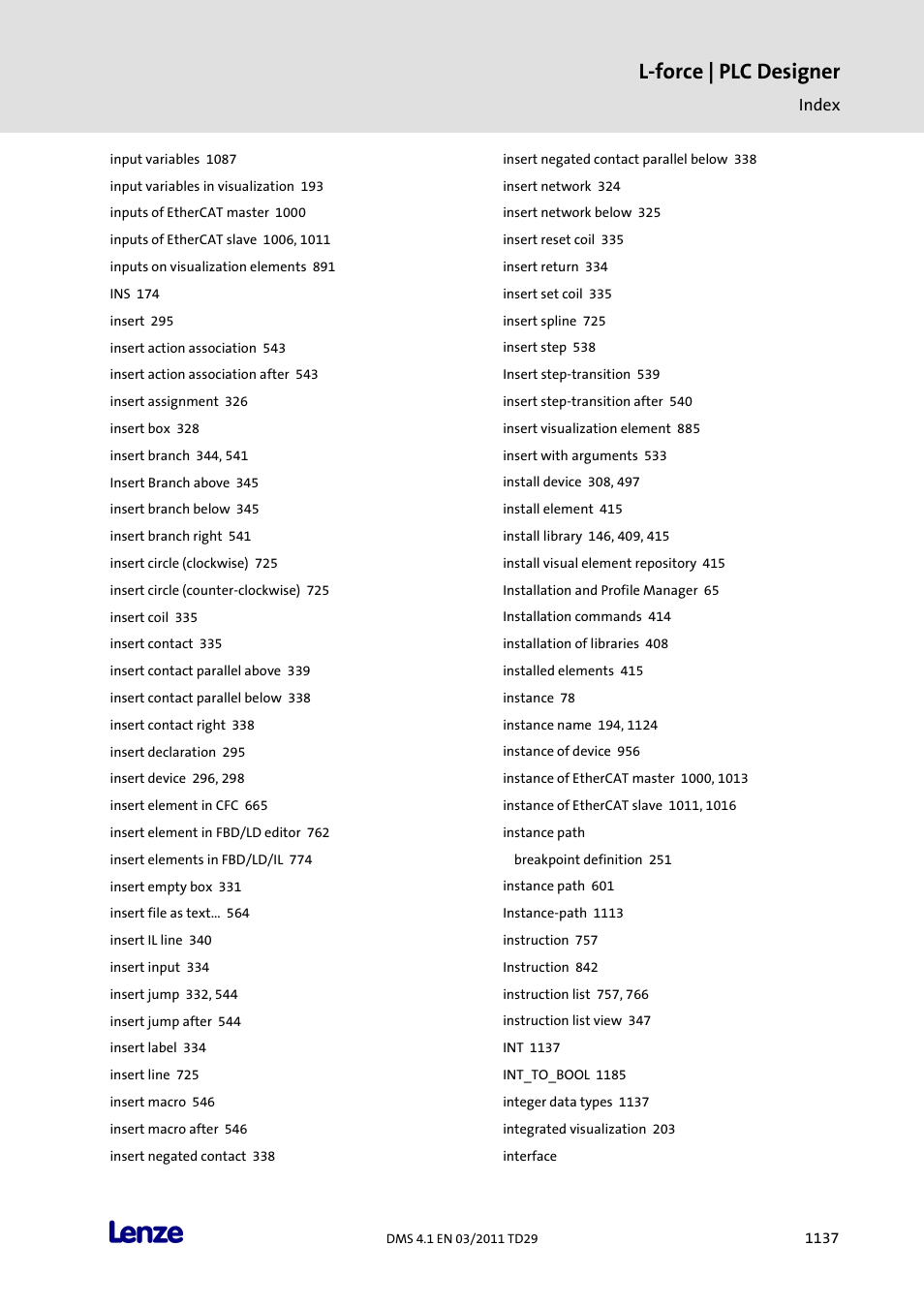 L-force | PLC Designer

Index

input variables 1087
input variables in visualization 193
inputs of EtherCAT master 1000
inputs of EtherCAT slave 1006, 1011
inputs on visualization elements 891
INS 174
insert 295
insert action association 543
insert action association after 543
insert assignment 326
insert box 328
insert branch 344, 541
Insert Branch above 345
insert branch below 345
insert branch right 541
insert circle (clockwise) 725
insert circle (counter-clockwise) 725
insert coil 335
insert contact 335
insert contact parallel above 339
insert contact parallel below 338
insert contact right 338
insert declaration 295
insert device 296, 298
insert element in CFC 665
insert element in FBD/LD editor 762
insert elements in FBD/LD/IL 774
insert empty box 331
insert file as text... 564
insert IL line 340
insert input 334
insert jump 332, 544
insert jump after 544
insert label 334
insert line 725
insert macro 546
insert macro after 546
insert negated contact 338

insert negated contact parallel below 338
insert network 324
insert network below 325
insert reset coil 335
insert return 334
insert set coil 335
insert spline 725
insert step 538
Insert step-transition 539
insert step-transition after 540
insert visualization element 885
insert with arguments 533
install device 308, 497
install element 415
install library 146, 409, 415
install visual element repository 415
Installation and Profile Manager 65
Installation commands 414
installation of libraries 408
installed elements 415
instance 78
instance name 194, 1124
instance of device 956
instance of EtherCAT master 1000, 1013
instance of EtherCAT slave 1011, 1016
instance path
breakpoint definition 251
instance path 601
Instance-path 1113
instruction 757
Instruction 842
instruction list 757, 766
instruction list view 347
INT 1137
INT_TO_BOOL 1185
integer data types 1137
integrated visualization 203
interface

Lenze

DMS 4.1 EN 03/2011 TD29

1137